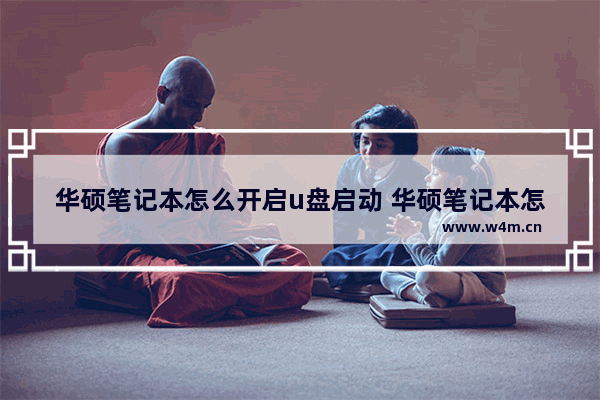 华硕笔记本怎么开启u盘启动 华硕笔记本怎

www.w4m.cn